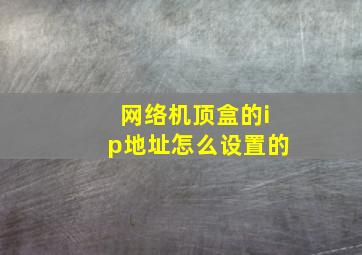 网络机顶盒的ip地址怎么设置的